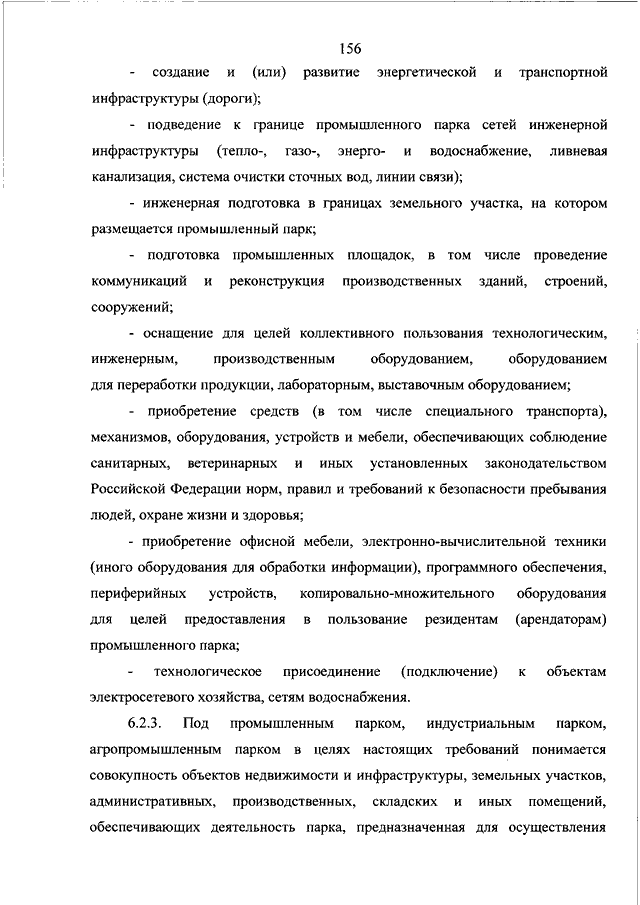 156

- создание и (или) развитие энергетической и транспортной инфраструктуры (дороги);

- подведение к границе промышленного парка сетей инженерной инфраструктуры (тепло-, газо-, энерго- и водоснабжение, ливневая канализация, система очистки сточных вод, линии связи);

- инженерная подготовка в границах земельного участка, на котором размещается промышленный парк;

- подготовка промышленных площадок, в том числе проведение коммуникаций и реконструкция производственных зданий, строений, сооружений;

- оснащение для целей коллективного пользования технологическим, инженерным, производственным оборудованием, оборудованием для переработки продукции, лабораторным, выставочным оборудованием;

- приобретение средств (в том числе специального транспорта), механизмов, оборудования, устройств и мебели, обеспечивающих соблюдение санитарных, ветеринарных и иных установленных законодательством Российской Федерации норм, правил и требований к безопасности пребывания людей, охране жизни и здоровья;

- приобретение офисной мебели, электронно-вычислительной техники (иного оборудования для обработки информации), программного обеспечения, периферийных устройств, копировально-множительного оборудования для целей предоставления в пользование резидентам (арендаторам) промышленного парка;

- технологическое присоединение (подключение) к объектам электросетевого хозяйства, сетям водоснабжения.

6.2.3. Под промышленным парком, индустриальным парком, агропромышленным парком в целях настоящих требований понимается совокупность объектов недвижимости и инфраструктуры, земельных участков, административных, производственных, складских и иных помещений, обеспечивающих деятельность парка, предназначенная для осуществления